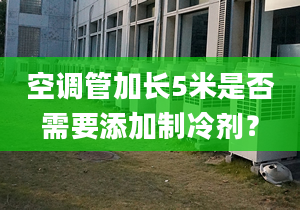 空调管加长5米是否需要添加制冷剂？